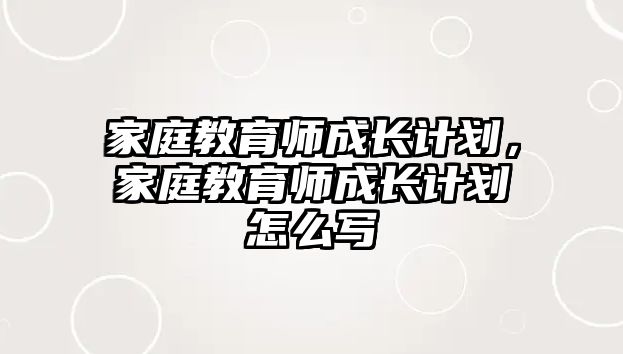 家庭教育师成长计划，家庭教育师成长计划怎么写